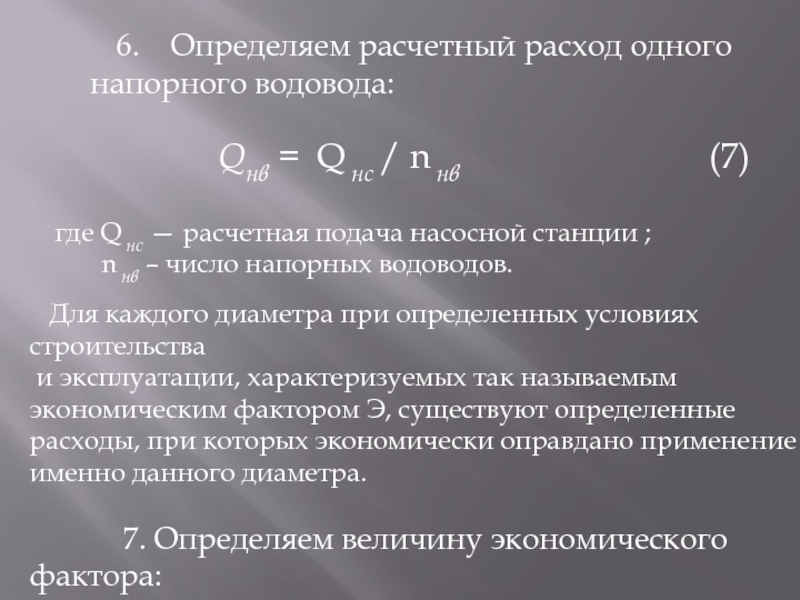 6. Определяем расчетный расход одного напорного водовода:

$Q_{нв} = Q_{нс} / n_{нв}$ (7)

где $Q_{нс}$ — расчетная подача насосной станции ;
$n_{нв}$ – число напорных водоводов.

Для каждого диаметра при определенных условиях строительства
и эксплуатации, характеризуемых так называемым экономическим фактором Э, существуют определенные расходы, при которых экономически оправдано применение именно данного диаметра.

7. Определяем величину экономического фактора: